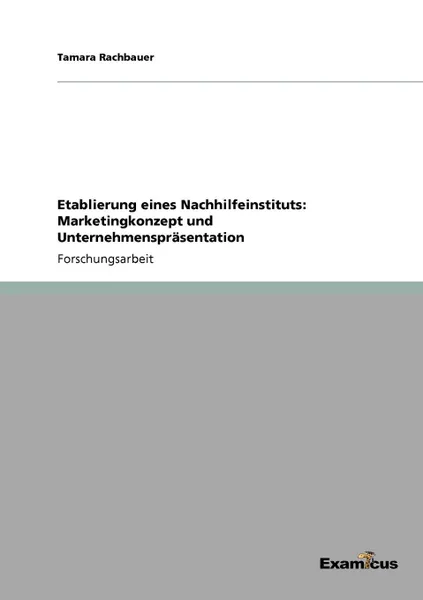 Tamara Rachbauer

Etablierung eines Nachhilfeinstituts: Marketingkonzept und Unternehmenspräsentation

Forschungsarbeit

Examicus